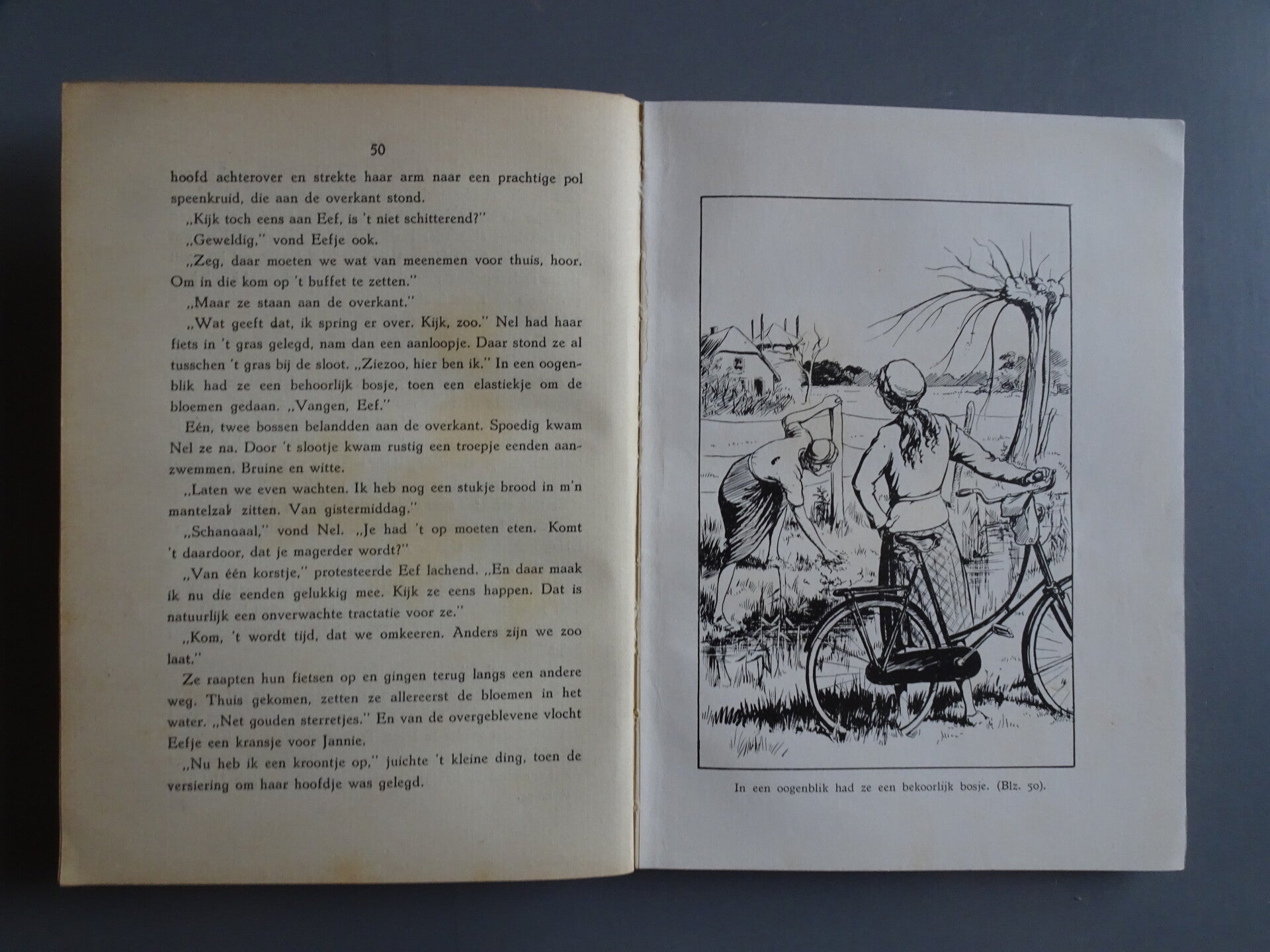 50

hoofd achterover en strekte haar arm naar een prachtige pol speenkruid, die aan de overkant stond.

„Kijk toch eens aan Eef, is 't niet schitterend?"

„Geweldig," vond Eefje ook.

„Zeg, daar moeten we wat van meenemen voor thuis, hoor. Om in die kom op 't buffet te zetten."

„Maar ze staan aan de overkant."

„Wat geeft dat, ik spring er over. Kijk, zoo." Nel had haar fiets in 't gras gelegd, nam dan een aanloopje. Daar stond ze al tusschen 't gras bij de sloot. „Ziezoo, hier ben ik." In een oogenblik had ze een behoorlijk bosje, toen een elastiekje om de bloemen gedaan. „Vangen, Eef."

Eén, twee bossen belandden aan de overkant. Spoedig kwam Nel ze na. Door 't slootje kwam rustig een troepje eenden aanzwemmen. Bruine en witte.

„Laten we even wachten. Ik heb nog een stukje brood in m'n mantelzak zitten. Van gistermiddag."

„Schandaal," vond Nel. „Je had 't op moeten eten. Komt 't daardoor, dat je magerder wordt?"

„Van één korstje," protesteerde Eef lachend. „En daar maak ik nu die eenden gelukkig mee. Kijk ze eens happen. Dat is natuurlijk een onverwachte tractatie voor ze."

„Kom, 't wordt tijd, dat we omkeeren. Anders zijn we zoo laat."

Ze raapten hun fietsen op en gingen terug langs een andere weg. Thuis gekomen, zetten ze allereerst de bloemen in het water. „Net gouden sterretjes." En van de overgeblevene vlocht Eefje een kransje voor Jannie.

„Nu heb ik een kroontje op," juichte 't kleine ding, toen de versiering om haar hoofdje was gelegd.

In een oogenblik had ze een bekoorlijk bosje. (Blz. 50).